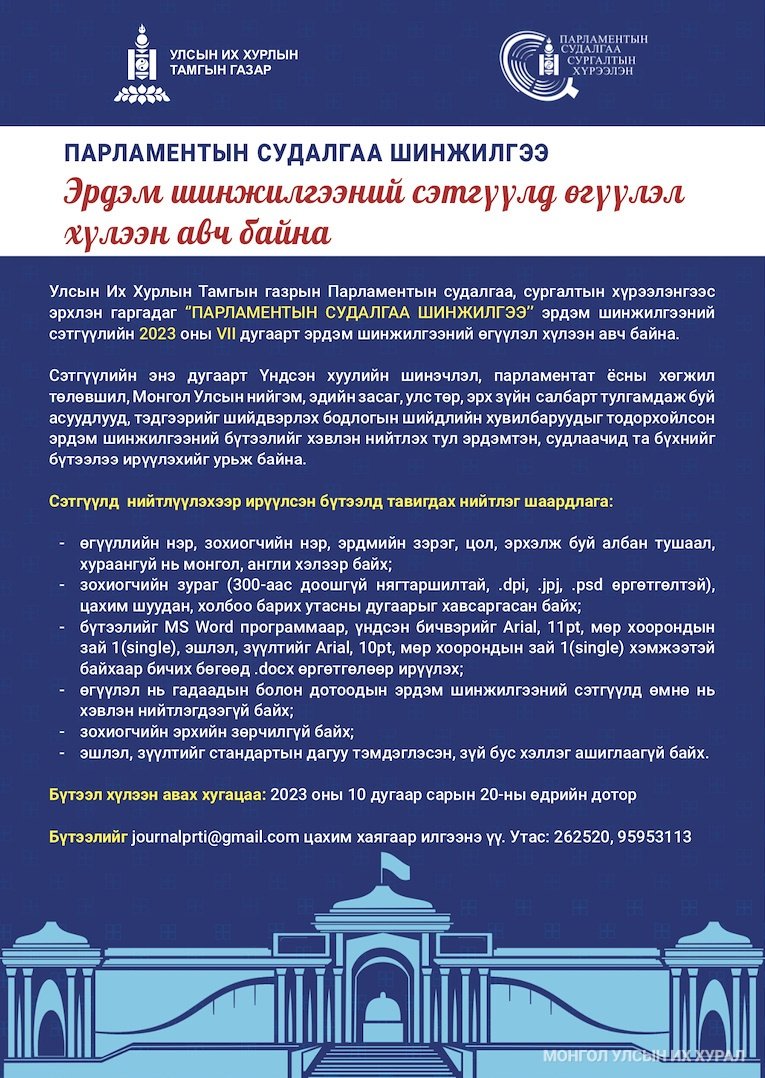 УЛСЫН ИХ ХУРЛЫН ТАМГЫН ГАЗАР

ПАРЛАМЕНТЫН СУДАЛГАА СУРГАЛТЫН ХҮРЭЭЛЭН

ПАРЛАМЕНТЫН СУДАЛГАА ШИНЖИЛГЭЭ

Эрдэм шинжилгээний сэтгүүлд өгүүлэл хүлээн авч байна

Улсын Их Хурлын Тамгын газрын Парламентын судалгаа, сургалтын хүрээлэнгээс эрхлэн гаргадаг "ПАРЛАМЕНТЫН СУДАЛГАА ШИНЖИЛГЭЭ" эрдэм шинжилгээний сэтгүүлийн 2023 оны VII дугаарт эрдэм шинжилгээний өгүүлэл хүлээн авч байна.

Сэтгүүлийн энэ дугаарт Үндсэн хуулийн шинэчлэл, парламентат ёсны хөгжил төлөвшил, Монгол Улсын нийгэм, эдийн засаг, улс төр, эрх зүйн салбарт тулгамдаж буй асуудлууд, тэдгээрийг шийдвэрлэх бодлогын шийдлийн хувилбаруудыг тодорхойлсон эрдэм шинжилгээний бүтээлийг хэвлэн нийтлэх тул эрдэмтэн, судлаачид та бүхнийг бүтээлээ ирүүлэхийг урьж байна.

Сэтгүүлд нийтлүүлэхээр ирүүлсэн бүтээлд тавигдах нийтлэг шаардлага:

- өгүүллийн нэр, зохиогчийн нэр, эрдмийн зэрэг, цол, эрхэлж буй албан тушаал, хураангуй нь монгол, англи хэлээр байх;
- зохиогчийн зураг (300-аас доошгүй нягтаршилтай, .dpi, .jpj, .psd өргөтгөлтэй), цахим шуудан, холбоо барих утасны дугаарыг хавсаргасан байх;
- бүтээлийг MS Word программаар, үндсэн бичвэрийг Arial, 11pt, мөр хоорондын зай 1(single), эшлэл, зүүлтийг Arial, 10pt, мөр хоорондын зай 1(single) хэмжээтэй байхаар бичих бөгөөд .docx өргөтгөлөөр ирүүлэх;
- өгүүлэл нь гадаадын болон дотоодын эрдэм шинжилгээний сэтгүүлд өмнө нь хэвлэн нийтлэгдээгүй байх;
- зохиогчийн эрхийн зөрчилгүй байх;
- эшлэл, зүүлтийг стандартын дагуу тэмдэглэсэн, зүй бус хэллэг ашиглаагүй байх.

Бүтээл хүлээн авах хугацаа: 2023 оны 10 дугаар сарын 20-ны өдрийн дотор

Бүтээлийг journalprti@gmail.com цахим хаягаар илгээнэ үү. Утас: 262520, 95953113

МОНГОЛ УЛСЫН ИХ ХУРАЛ